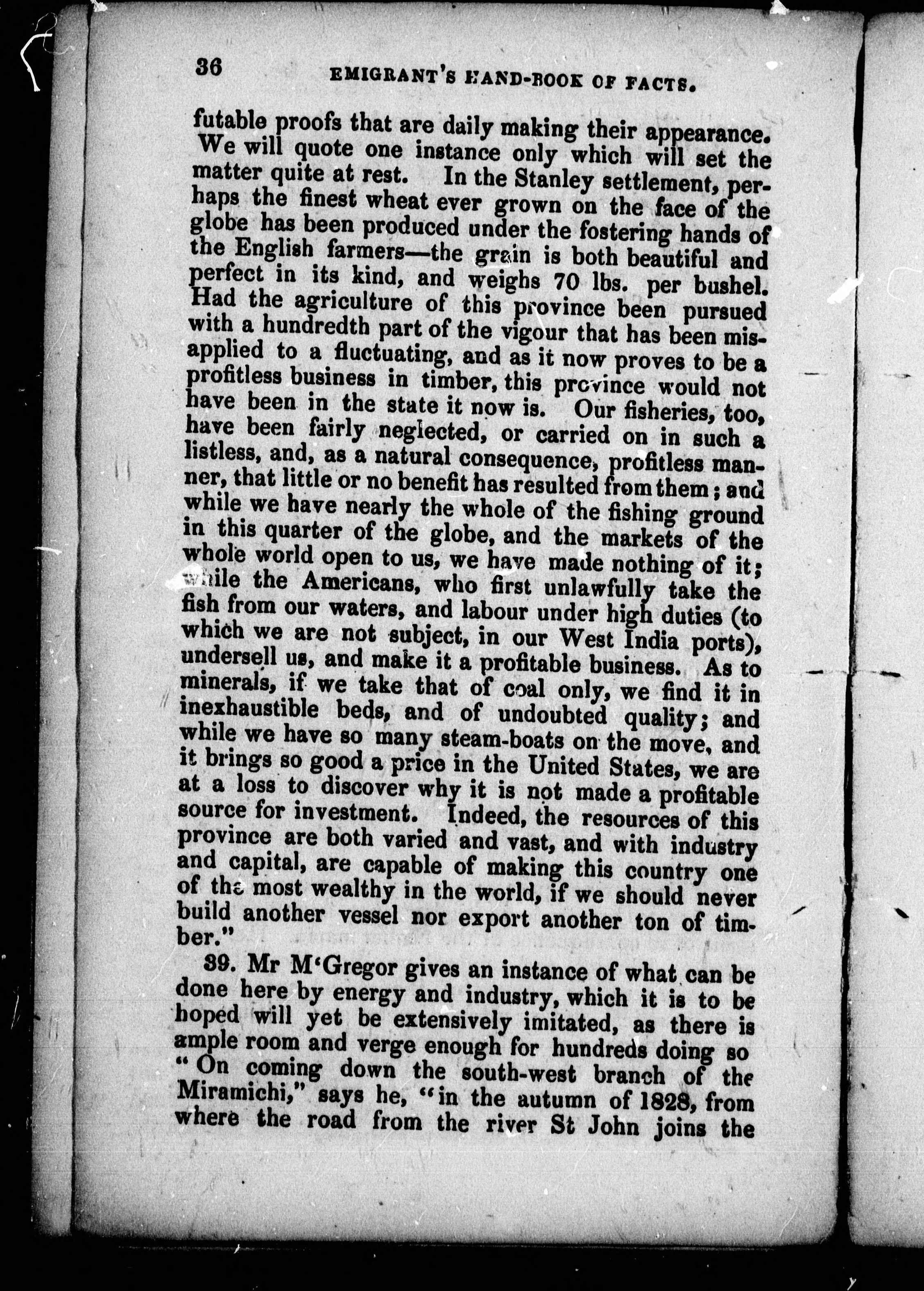 36 EMIGRANT'S HAND-BOOK OF FACTS.

futable proofs that are daily making their appearance. We will quote one instance only which will set the matter quite at rest. In the Stanley settlement, perhaps the finest wheat ever grown on the face of the globe has been produced under the fostering hands of the English farmers—the grain is both beautiful and perfect in its kind, and weighs 70 lbs. per bushel. Had the agriculture of this province been pursued with a hundredth part of the vigour that has been misapplied to a fluctuating, and as it now proves to be a profitless business in timber, this province would not have been in the state it now is. Our fisheries, too, have been fairly neglected, or carried on in such a listless, and, as a natural consequence, profitless manner, that little or no benefit has resulted from them; and while we have nearly the whole of the fishing ground in this quarter of the globe, and the markets of the whole world open to us, we have made nothing of it; while the Americans, who first unlawfully take the fish from our waters, and labour under high duties (to which we are not subject, in our West India ports), undersell us, and make it a profitable business. As to minerals, if we take that of coal only, we find it in inexhaustible beds, and of undoubted quality; and while we have so many steam-boats on the move, and it brings so good a price in the United States, we are at a loss to discover why it is not made a profitable source for investment. Indeed, the resources of this province are both varied and vast, and with industry and capital, are capable of making this country one of the most wealthy in the world, if we should never build another vessel nor export another ton of timber."

39. Mr M'Gregor gives an instance of what can be done here by energy and industry, which it is to be hoped will yet be extensively imitated, as there is ample room and verge enough for hundreds doing so "On coming down the south-west branch of the Miramichi," says he, "in the autumn of 1828, from where the road from the river St John joins the